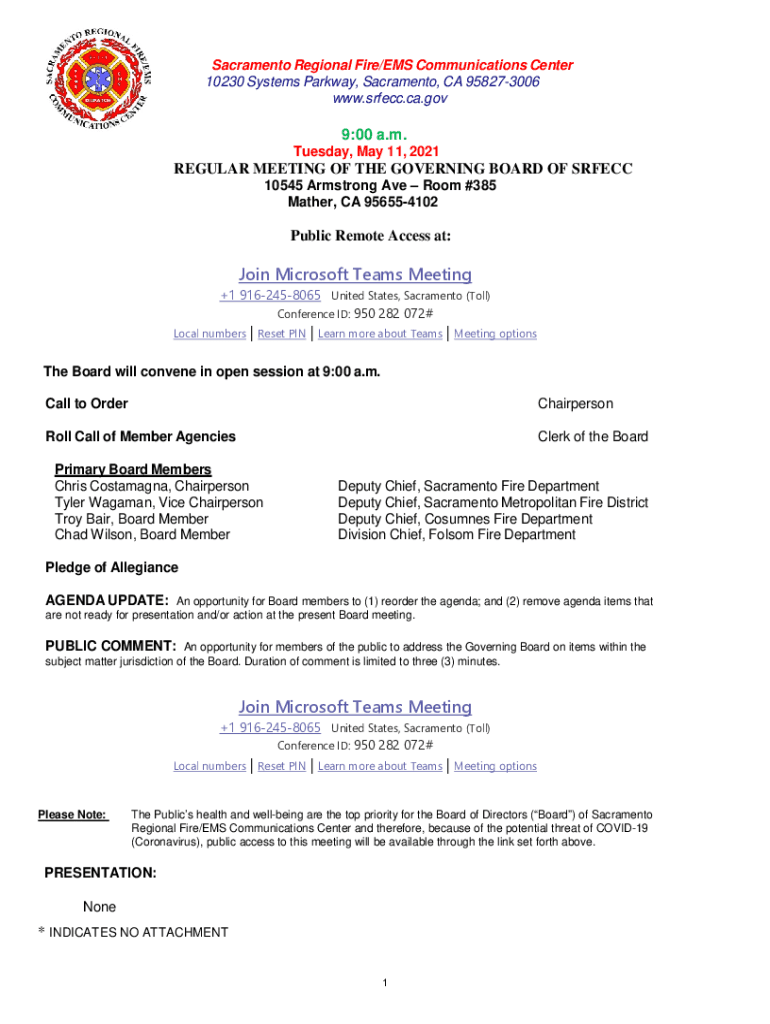 SACRAMENTO REGIONAL FIRE/EMS COMMUNICATIONS CENTER

Sacramento Regional Fire/EMS Communications Center
10230 Systems Parkway, Sacramento, CA 95827-3006
www.srfecc.ca.gov

9:00 a.m.
Tuesday, May 11, 2021
REGULAR MEETING OF THE GOVERNING BOARD OF SRFECC
10545 Armstrong Ave – Room #385
Mather, CA 95655-4102

Public Remote Access at:

Join Microsoft Teams Meeting
+1 916-245-8065 United States, Sacramento (Toll)
Conference ID: 950 282 072#
Local numbers | Reset PIN | Learn more about Teams | Meeting options

The Board will convene in open session at 9:00 a.m.

Call to Order Chairperson

Roll Call of Member Agencies Clerk of the Board

Primary Board Members
Chris Costamagna, Chairperson Deputy Chief, Sacramento Fire Department
Tyler Wagaman, Vice Chairperson Deputy Chief, Sacramento Metropolitan Fire District
Troy Bair, Board Member Deputy Chief, Cosumnes Fire Department
Chad Wilson, Board Member Division Chief, Folsom Fire Department

Pledge of Allegiance

AGENDA UPDATE: An opportunity for Board members to (1) reorder the agenda; and (2) remove agenda items that are not ready for presentation and/or action at the present Board meeting.

PUBLIC COMMENT: An opportunity for members of the public to address the Governing Board on items within the subject matter jurisdiction of the Board. Duration of comment is limited to three (3) minutes.

Join Microsoft Teams Meeting
+1 916-245-8065 United States, Sacramento (Toll)
Conference ID: 950 282 072#
Local numbers | Reset PIN | Learn more about Teams | Meeting options

Please Note: The Public's health and well-being are the top priority for the Board of Directors ("Board") of Sacramento Regional Fire/EMS Communications Center and therefore, because of the potential threat of COVID-19 (Coronavirus), public access to this meeting will be available through the link set forth above.

PRESENTATION:

None

* INDICATES NO ATTACHMENT

1